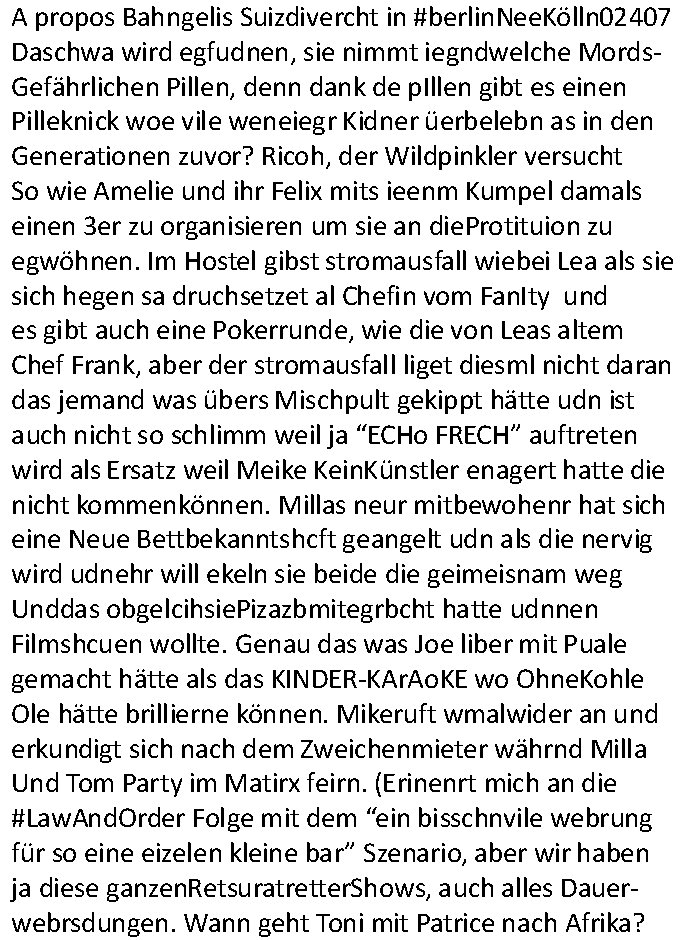 A propos Bahngelis Suizdivercht in #berlinNeeKölln02407 Daschwa wird egfudnen, sie nimmt iegndwelche Mords-Gefährlichen Pillen, denn dank de pIllen gibt es einen Pilleknick woe vile weneiegr Kidner üerbelebn as in den Generationen zuvor? Ricoh, der Wildpinkler versucht So wie Amelie und ihr Felix mits ieenm Kumpel damals einen 3er zu organisieren um sie an dieProtituion zu egwöhnen. Im Hostel gibst stromausfall wiebei Lea als sie sich hegen sa druchsetzet al Chefin vom FanIty und es gibt auch eine Pokerrunde, wie die von Leas altem Chef Frank, aber der stromausfall liget diesml nicht daran das jemand was übers Mischpult gekippt hätte udn ist auch nicht so schlimm weil ja “ECHo FRECH” auftreten wird als Ersatz weil Meike KeinKünstler enagert hatte die nicht kommenkönnen. Millas neur mitbewohenr hat sich eine Neue Bettbekanntshcft geangelt udn als die nervig wird udnehr will ekeln sie beide die geimeisnam weg Unddas obgelcihsiePizazbmitegrbcht hatte udnnen Filmshcuen wollte. Genau das was Joe liber mit Puale gemacht hätte als das KINDER-KArAoKE wo OhneKohle Ole hätte brillierne können. Mikeruft wmalwider an und erkundigt sich nach dem Zweichenmieter währnd Milla Und Tom Party im Matirx feirn. (Erinenrt mich an die #LawAndOrder Folge mit dem “ein bisschnvile webrung für so eine eizelen kleine bar” Szenario, aber wir haben ja diese ganzenRetsuratretterShows, auch alles Dauer-webrsdungen. Wann geht Toni mit Patrice nach Afrika?